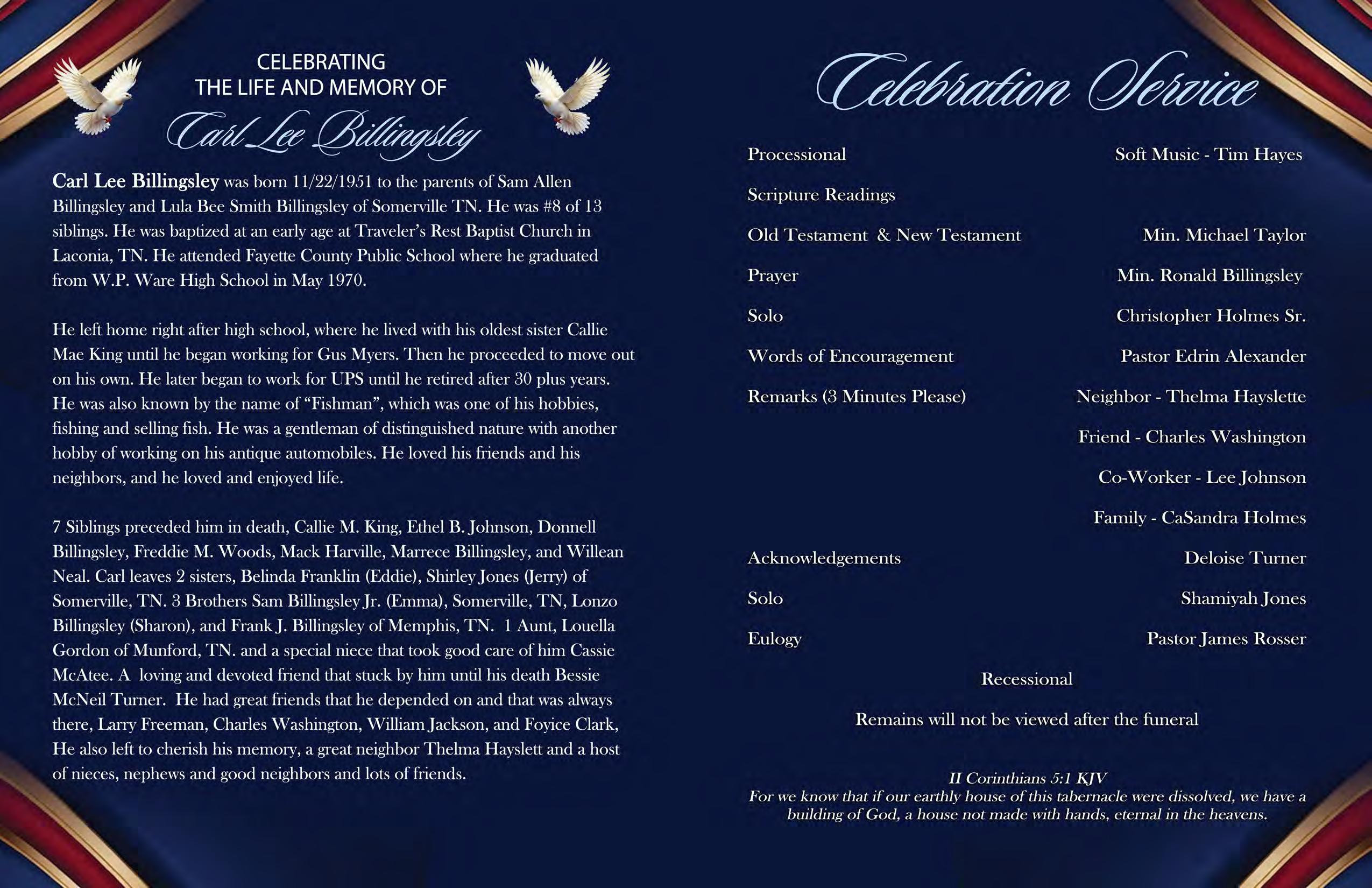 CELEBRATING
THE LIFE AND MEMORY OF
Carl Lee Billingsley

Carl Lee Billingsley was born 11/22/1951 to the parents of Sam Allen Billingsley and Lula Bee Smith Billingsley of Somerville TN. He was #8 of 13 siblings. He was baptized at an early age at Traveler's Rest Baptist Church in Laconia, TN. He attended Fayette County Public School where he graduated from W.P. Ware High School in May 1970.

He left home right after high school, where he lived with his oldest sister Callie Mae King until he began working for Gus Myers. Then he proceeded to move out on his own. He later began to work for UPS until he retired after 30 plus years. He was also known by the name of "Fishman", which was one of his hobbies, fishing and selling fish. He was a gentleman of distinguished nature with another hobby of working on his antique automobiles. He loved his friends and his neighbors, and he loved and enjoyed life.

7 Siblings preceded him in death, Callie M. King, Ethel B. Johnson, Donnell Billingsley, Freddie M. Woods, Mack Harville, Marrece Billingsley, and Willean Neal. Carl leaves 2 sisters, Belinda Franklin (Eddie), Shirley Jones (Jerry) of Somerville, TN. 3 Brothers Sam Billingsley Jr. (Emma), Somerville, TN, Lonzo Billingsley (Sharon), and Frank J. Billingsley of Memphis, TN. 1 Aunt, Louella Gordon of Munford, TN. and a special niece that took good care of him Cassie McAtee. A loving and devoted friend that stuck by him until his death Bessie McNeil Turner. He had great friends that he depended on and that was always there, Larry Freeman, Charles Washington, William Jackson, and Foyice Clark, He also left to cherish his memory, a great neighbor Thelma Hayslett and a host of nieces, nephews and good neighbors and lots of friends.

Celebration Service

Processional Soft Music - Tim Hayes

Scripture Readings

Old Testament & New Testament Min. Michael Taylor

Prayer Min. Ronald Billingsley

Solo Christopher Holmes Sr.

Words of Encouragement Pastor Edrin Alexander

Remarks (3 Minutes Please) Neighbor - Thelma Hayslette

Friend - Charles Washington

Co-Worker - Lee Johnson

Family - CaSandra Holmes

Acknowledgements Deloise Turner

Solo Shamiyah Jones

Eulogy Pastor James Rosser

Recessional

Remains will not be viewed after the funeral

II Corinthians 5:1 KJV
For we know that if our earthly house of this tabernacle were dissolved, we have a building of God, a house not made with hands, eternal in the heavens.